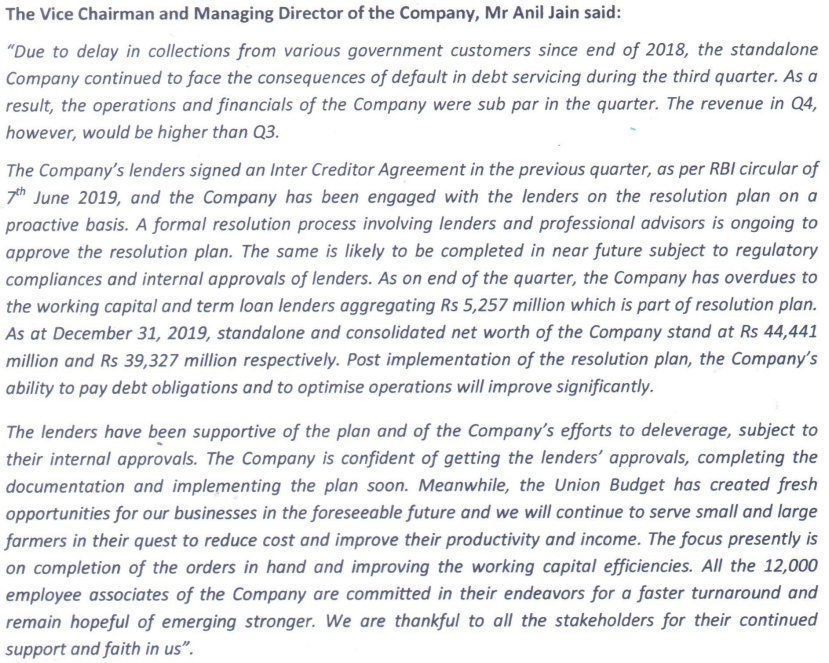 The Vice Chairman and Managing Director of the Company, Mr Anil Jain said:

"Due to delay in collections from various government customers since end of 2018, the standalone Company continued to face the consequences of default in debt servicing during the third quarter. As a result, the operations and financials of the Company were sub par in the quarter. The revenue in Q4, however, would be higher than Q3.

The Company's lenders signed an Inter Creditor Agreement in the previous quarter, as per RBI circular of $7^{th}$ June 2019, and the Company has been engaged with the lenders on the resolution plan on a proactive basis. A formal resolution process involving lenders and professional advisors is ongoing to approve the resolution plan. The same is likely to be completed in near future subject to regulatory compliances and internal approvals of lenders. As on end of the quarter, the Company has overdues to the working capital and term loan lenders aggregating Rs 5,257 million which is part of resolution plan. As at December 31, 2019, standalone and consolidated net worth of the Company stand at Rs 44,441 million and Rs 39,327 million respectively. Post implementation of the resolution plan, the Company's ability to pay debt obligations and to optimise operations will improve significantly.

The lenders have been supportive of the plan and of the Company's efforts to deleverage, subject to their internal approvals. The Company is confident of getting the lenders' approvals, completing the documentation and implementing the plan soon. Meanwhile, the Union Budget has created fresh opportunities for our businesses in the foreseeable future and we will continue to serve small and large farmers in their quest to reduce cost and improve their productivity and income. The focus presently is on completion of the orders in hand and improving the working capital efficiencies. All the 12,000 employee associates of the Company are committed in their endeavors for a faster turnaround and remain hopeful of emerging stronger. We are thankful to all the stakeholders for their continued support and faith in us".